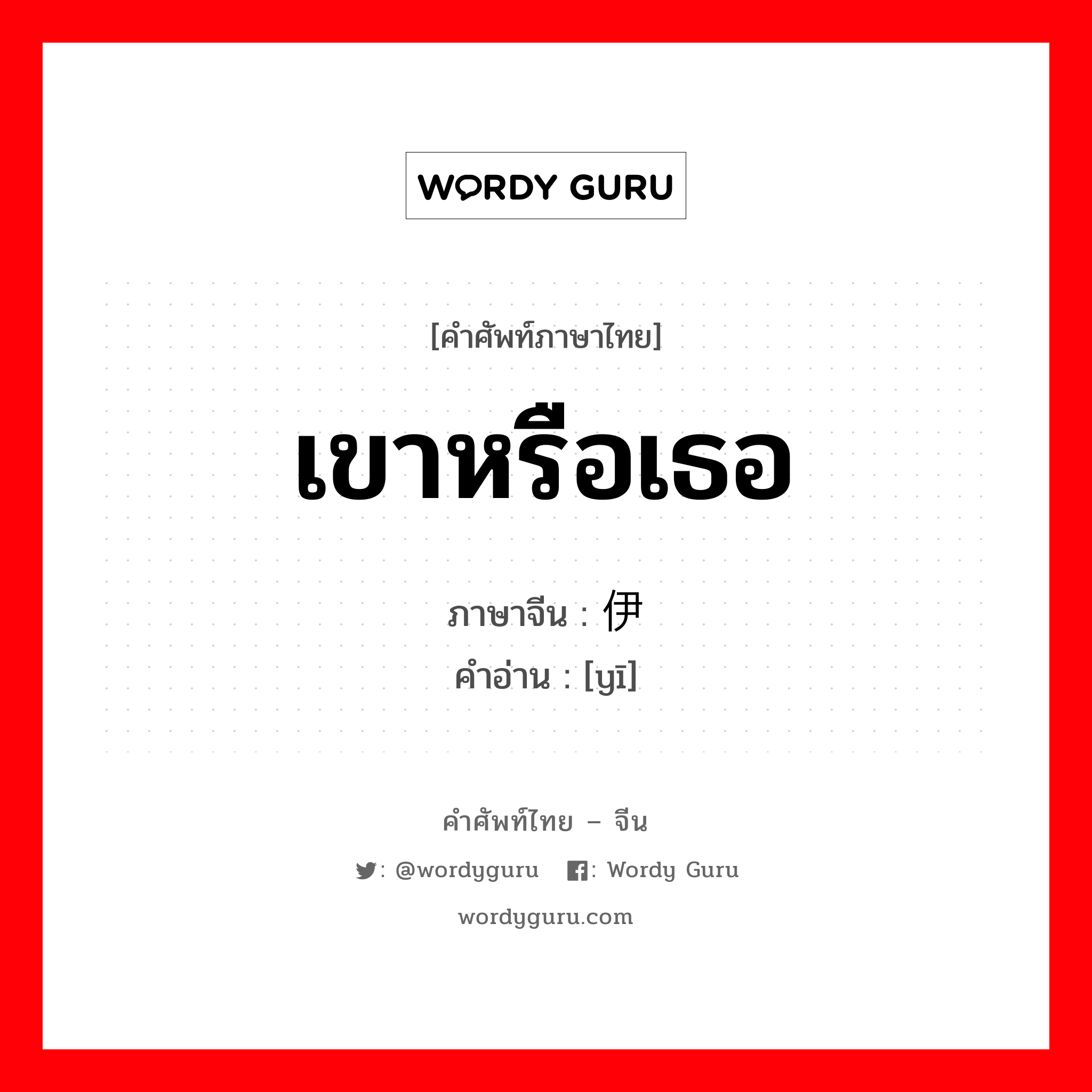 WORDY GURU

[คำศัพท์ภาษาไทย]

เขาหรือเธอ

ภาษาจีน : 伊
คำอ่าน : [yī]

คำศัพท์ไทย – จีน

: @wordyguru : Wordy Guru

wordyguru.com